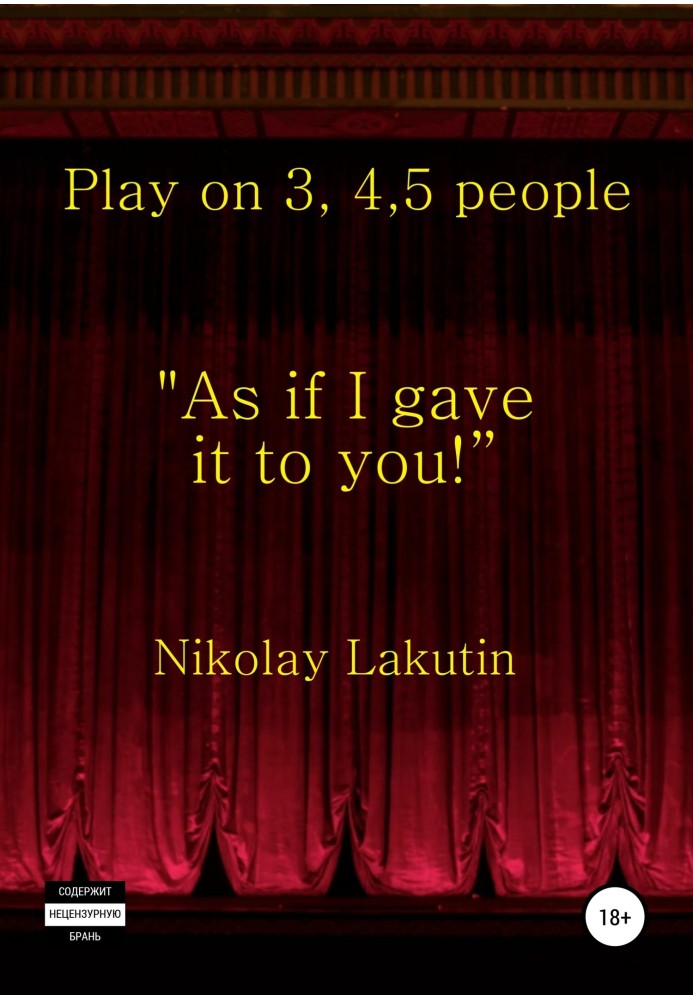 Play on 3, 4,5 people

"As if I gave it to you!”

Nikolay Lakutin

СОДЕРЖИТ
НЕЦЕНЗУРНУЮ
БРАНЬ

18+